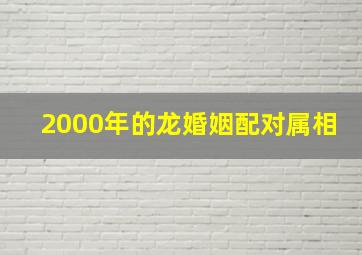 2000年的龙婚姻配对属相